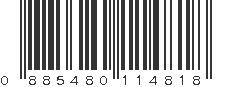 0 885480 114818